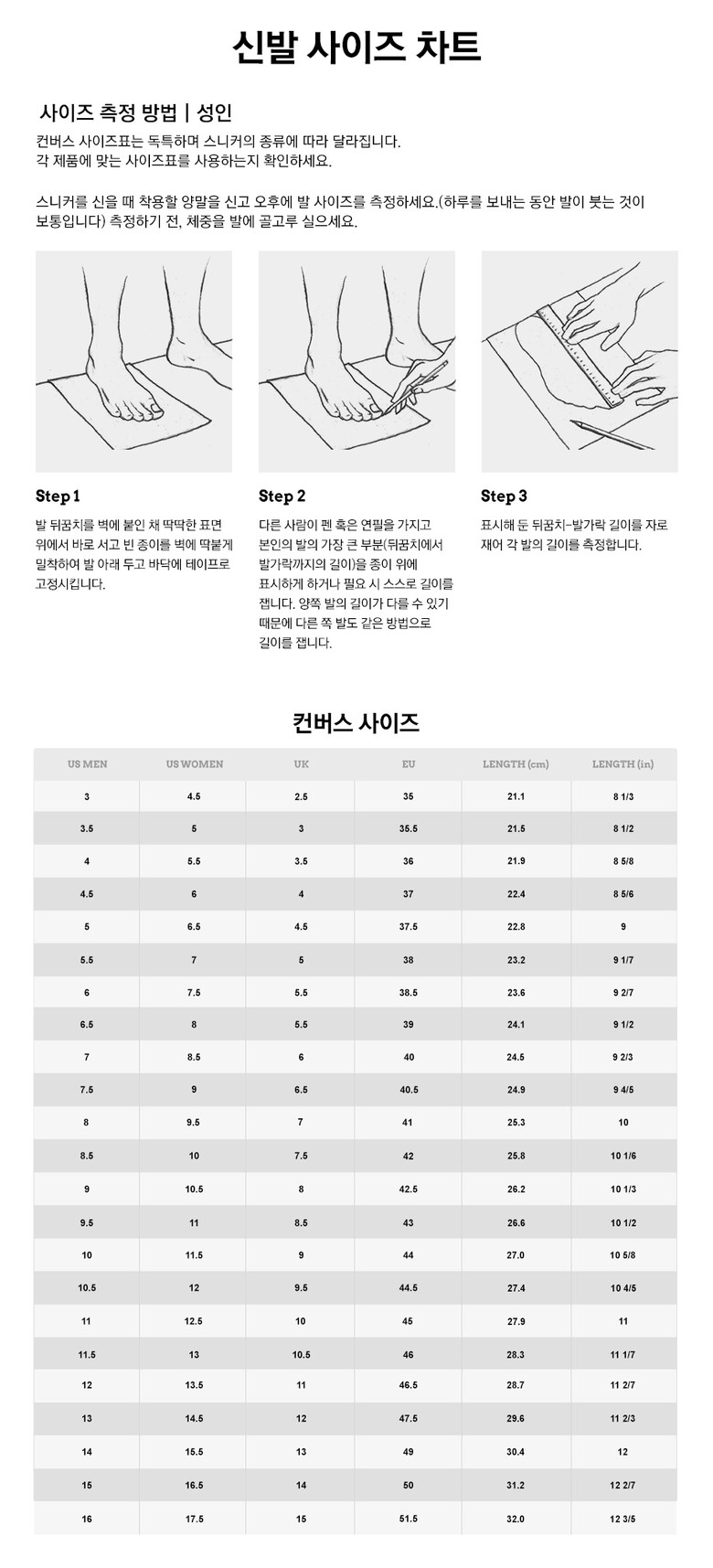 신발 사이즈 차트

사이즈 측정 방법 | 성인

컨버스 사이즈표는 독특하며 스니커의 종류에 따라 달라집니다. 각 제품에 맞는 사이즈표를 사용하는지 확인하세요.

스니커를 신을 때 착용할 양말을 신고 오후에 발 사이즈를 측정하세요.(하루를 보내는 동안 발이 붓는 것이 보통입니다) 측정하기 전, 체중을 발에 골고루 실으세요.

Step 1

발 뒤꿈치를 벽에 붙인 채 딱딱한 표면 위에서 바로 서고 빈 종이를 벽에 딱붙게 밀착하여 발 아래 두고 바닥에 테이프로 고정시킵니다.

Step 2

다른 사람이 펜 혹은 연필을 가지고 본인의 발의 가장 큰 부분(뒤꿈치에서 발가락까지의 길이)을 종이 위에 표시하게 하거나 필요 시 스스로 길이를 잽니다. 양쪽 발의 길이가 다를 수 있기 때문에 다른 쪽 발도 같은 방법으로 길이를 잽니다.

Step 3

표시해 둔 뒤꿈치-발가락 길이를 자로 재어 각 발의 길이를 측정합니다.

컨버스 사이즈

| US MEN | US WOMEN | UK | EU | LENGTH (cm) | LENGTH (in) |
|---|---|---|---|---|---|
| 3 | 4.5 | 2.5 | 35 | 21.1 | 8 1/3 |
| 3.5 | 5 | 3 | 35.5 | 21.5 | 8 1/2 |
| 4 | 5.5 | 3.5 | 36 | 21.9 | 8 5/8 |
| 4.5 | 6 | 4 | 37 | 22.4 | 8 5/6 |
| 5 | 6.5 | 4.5 | 37.5 | 22.8 | 9 |
| 5.5 | 7 | 5 | 38 | 23.2 | 9 1/7 |
| 6 | 7.5 | 5.5 | 38.5 | 23.6 | 9 2/7 |
| 6.5 | 8 | 5.5 | 39 | 24.1 | 9 1/2 |
| 7 | 8.5 | 6 | 40 | 24.5 | 9 2/3 |
| 7.5 | 9 | 6.5 | 40.5 | 24.9 | 9 4/5 |
| 8 | 9.5 | 7 | 41 | 25.3 | 10 |
| 8.5 | 10 | 7.5 | 42 | 25.8 | 10 1/6 |
| 9 | 10.5 | 8 | 42.5 | 26.2 | 10 1/3 |
| 9.5 | 11 | 8.5 | 43 | 26.6 | 10 1/2 |
| 10 | 11.5 | 9 | 44 | 27.0 | 10 5/8 |
| 10.5 | 12 | 9.5 | 44.5 | 27.4 | 10 4/5 |
| 11 | 12.5 | 10 | 45 | 27.9 | 11 |
| 11.5 | 13 | 10.5 | 46 | 28.3 | 11 1/7 |
| 12 | 13.5 | 11 | 46.5 | 28.7 | 11 2/7 |
| 13 | 14.5 | 12 | 47.5 | 29.6 | 11 2/3 |
| 14 | 15.5 | 13 | 49 | 30.4 | 12 |
| 15 | 16.5 | 14 | 50 | 31.2 | 12 2/7 |
| 16 | 17.5 | 15 | 51.5 | 32.0 | 12 3/5 |